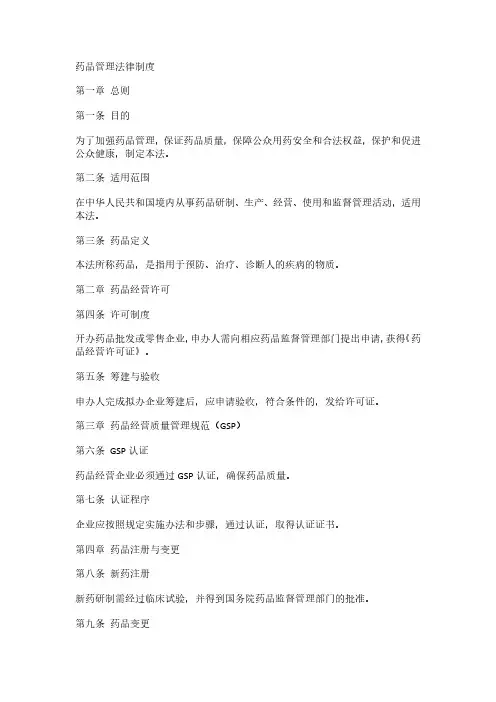 药品管理法律制度

第一章 总则

第一条 目的

为了加强药品管理，保证药品质量，保障公众用药安全和合法权益，保护和促进公众健康，制定本法。

第二条 适用范围

在中华人民共和国境内从事药品研制、生产、经营、使用和监督管理活动，适用本法。

第三条 药品定义

本法所称药品，是指用于预防、治疗、诊断人的疾病的物质。

第二章 药品经营许可

第四条 许可制度

开办药品批发或零售企业，申办人需向相应药品监督管理部门提出申请，获得《药品经营许可证》。

第五条 筹建与验收

申办人完成拟办企业筹建后，应申请验收，符合条件的，发给许可证。

第三章 药品经营质量管理规范（GSP）

第六条 GSP 认证

药品经营企业必须通过 GSP 认证，确保药品质量。

第七条 认证程序

企业应按照规定实施办法和步骤，通过认证，取得认证证书。

第四章 药品注册与变更

第八条 新药注册

新药研制需经过临床试验，并得到国务院药品监督管理部门的批准。

第九条 药品变更